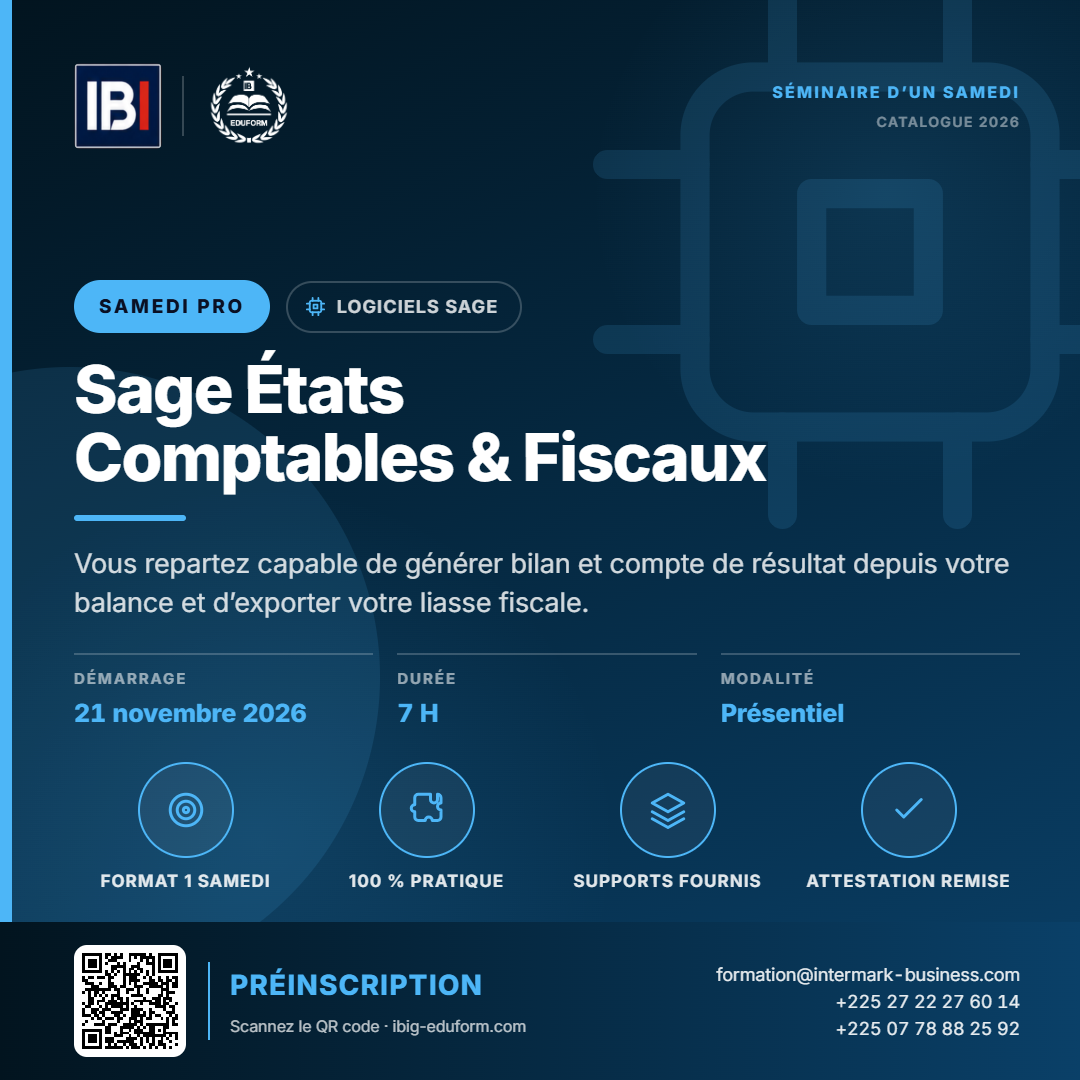 IBI

EDUFORM

SÉMINAIRE D'UN SAMEDI
CATALOGUE 2026

SAMEDI PRO

LOGICIELS SAGE

Sage États Comptables & Fiscaux

Vous repartez capable de générer bilan et compte de résultat depuis votre balance et d'exporter votre liasse fiscale.

DÉMARRAGE
21 novembre 2026

DURÉE
7 H

MODALITÉ
Présentiel

FORMAT 1 SAMEDI

100 % PRATIQUE

SUPPORTS FOURNIS

ATTESTATION REMISE

PRÉINSCRIPTION
Scannez le QR code · ibig-eduform.com

formation@intermark-business.com
+225 27 22 27 60 14
+225 07 78 88 25 92